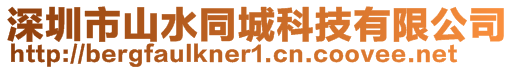 深圳市山水同城科技有限公司
http://bergfaulkner1.cn.coovee.net